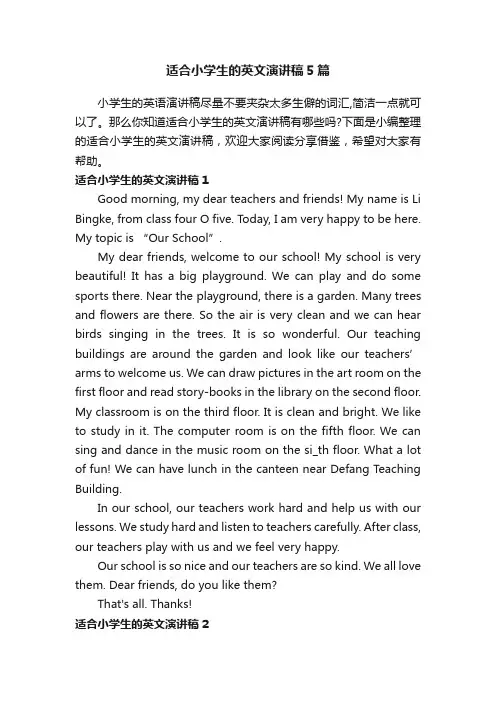 适合小学生的英文演讲稿5篇

小学生的英语演讲稿尽量不要夹杂太多生僻的词汇,简洁一点就可以了。那么你知道适合小学生的英文演讲稿有哪些吗?下面是小编整理的适合小学生的英文演讲稿，欢迎大家阅读分享借鉴，希望对大家有帮助。

适合小学生的英文演讲稿1

Good morning, my dear teachers and friends! My name is Li Bingke, from class four O five. Today, I am very happy to be here. My topic is “Our School”.

My dear friends, welcome to our school! My school is very beautiful! It has a big playground. We can play and do some sports there. Near the playground, there is a garden. Many trees and flowers are there. So the air is very clean and we can hear birds singing in the trees. It is so wonderful. Our teaching buildings are around the garden and look like our teachers' arms to welcome us. We can draw pictures in the art room on the first floor and read story-books in the library on the second floor. My classroom is on the third floor. It is clean and bright. We like to study in it. The computer room is on the fifth floor. We can sing and dance in the music room on the si_th floor. What a lot of fun! We can have lunch in the canteen near Defang Teaching Building.

In our school, our teachers work hard and help us with our lessons. We study hard and listen to teachers carefully. After class, our teachers play with us and we feel very happy.

Our school is so nice and our teachers are so kind. We all love them. Dear friends, do you like them?

That's all. Thanks!

适合小学生的英文演讲稿2